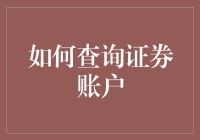 如何查询证券账户